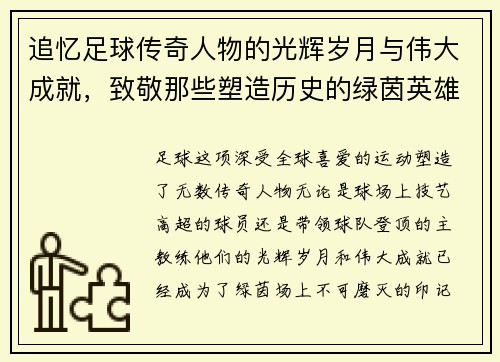 追忆足球传奇人物的光辉岁月与伟大成就，致敬那些塑造历史的绿茵英雄

足球这项深受全球喜爱的运动塑造了无数传奇人物无论是球场上技艺高超的球员还是带领球队登顶的主教练他们的光辉岁月和伟大成就已经成为了绿茵场上不可磨灭的印记